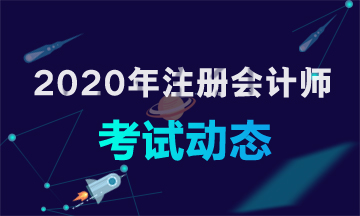 2020年注册会计师
考试动态